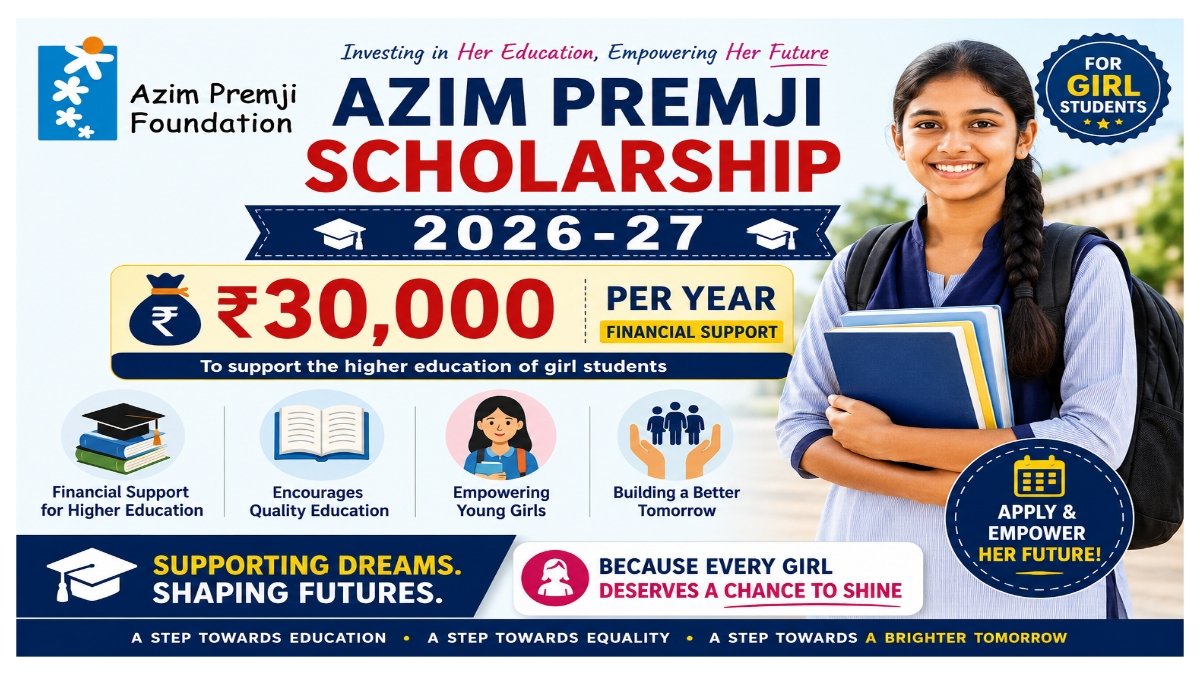 Azim Premji Foundation

Investing in Her Education, Empowering Her Future

AZIM PREMJI SCHOLARSHIP

2026-27

FOR GIRL STUDENTS

₹30,000

PER YEAR

FINANCIAL SUPPORT

To support the higher education of girl students

Financial Support for Higher Education

Encourages Quality Education

Empowering Young Girls

Building a Better Tomorrow

APPLY & EMPOWER HER FUTURE!

SUPPORTING DREAMS. SHAPING FUTURES.

BECAUSE EVERY GIRL DESERVES A CHANCE TO SHINE

A STEP TOWARDS EDUCATION • A STEP TOWARDS EQUALITY • A STEP TOWARDS A BRIGHTER TOMORROW